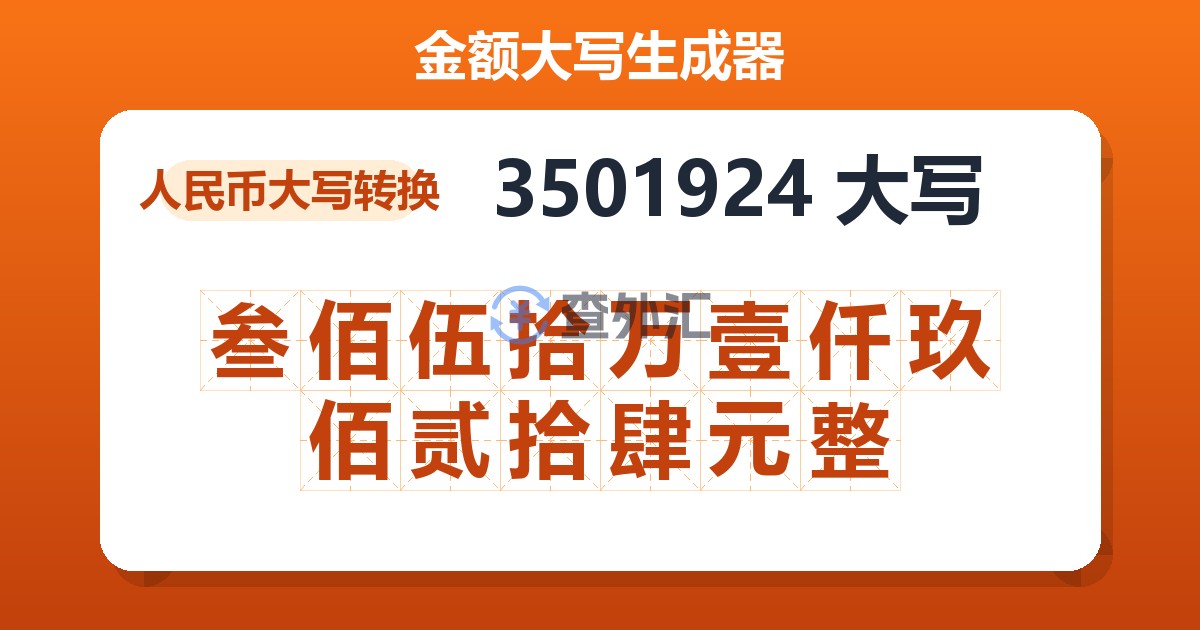 金额大写生成器

人民币大写转换

3501924 大写

查外汇

叁佰伍拾万壹仟玖佰贰拾肆元整